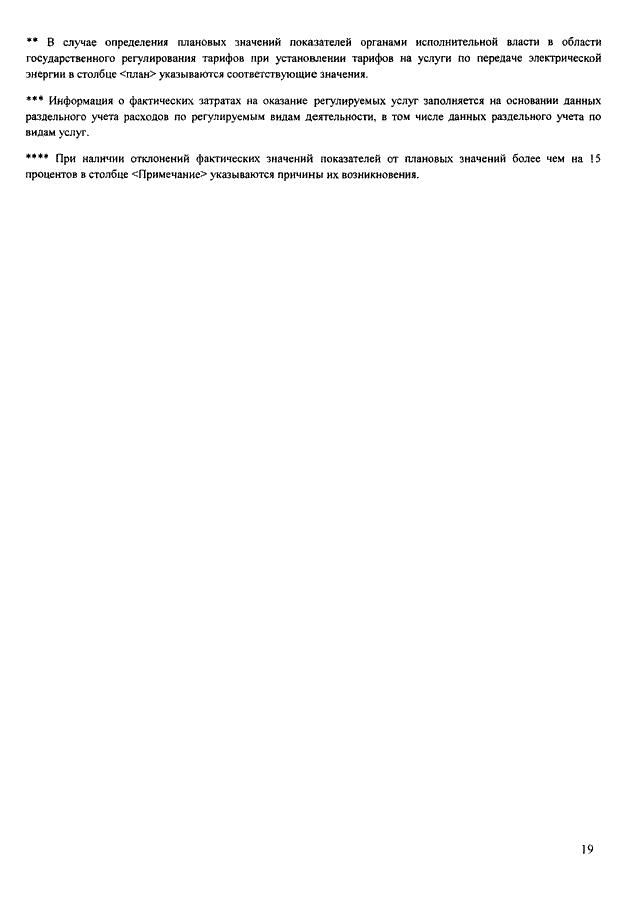 ** В случае определения плановых значений показателей органами исполнительной власти в области государственного регулирования тарифов при установлении тарифов на услуги по передаче электрической энергии в столбце <план> указываются соответствующие значения.

*** Информация о фактических затратах на оказание регулируемых услуг заполняется на основании данных раздельного учета расходов по регулируемым видам деятельности, в том числе данных раздельного учета по видам услуг.

**** При наличии отклонений фактических значений показателей от плановых значений более чем на 15 процентов в столбце <Примечание> указываются причины их возникновения.

19